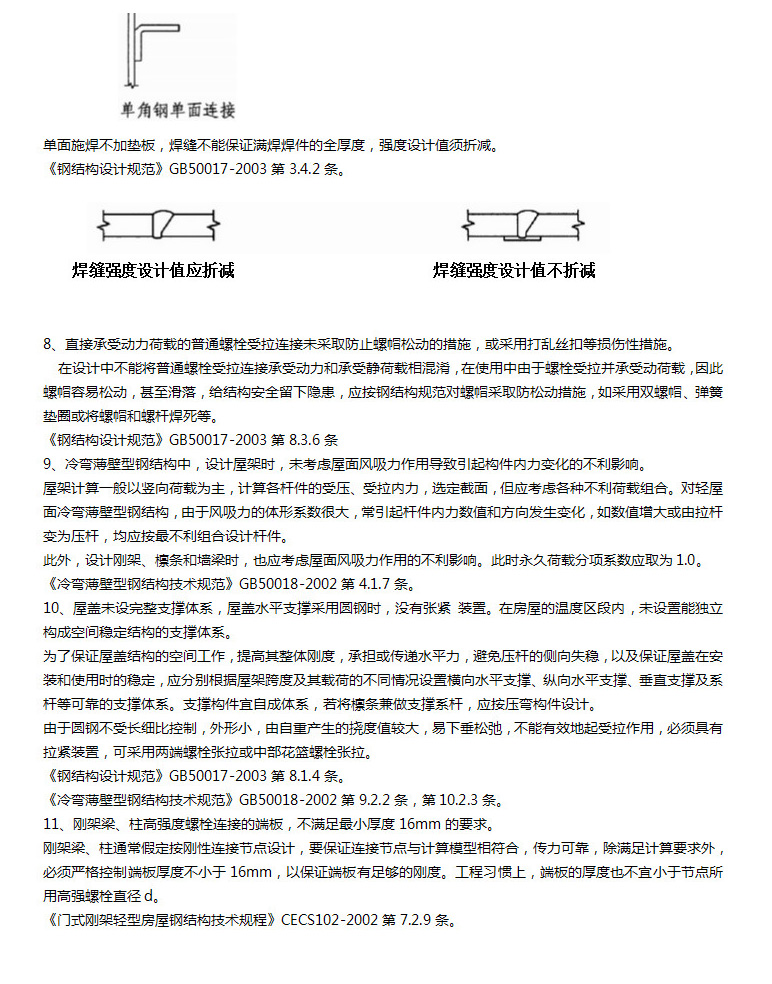 单角钢单面连接

单面施焊不加垫板，焊缝不能保证满焊焊件的全厚度，强度设计值须折减。
《钢结构设计规范》GB50017-2003 第 3.4.2 条。

焊缝强度设计值应折减

焊缝强度设计值不折减

8、直接承受动力荷载的普通螺栓受拉连接未采取防止螺帽松动的措施，或采用打乱丝扣等损伤性措施。
在设计中不能将普通螺栓受拉连接承受动力和承受静荷载相混淆，在使用中由于螺栓受拉并承受动荷载，因此螺帽容易松动，甚至滑落，给结构安全留下隐患，应按钢结构规范对螺帽采取防松动措施，如采用双螺帽、弹簧垫圈或将螺帽和螺杆焊死等。
《钢结构设计规范》GB50017-2003 第 8.3.6 条
9、冷弯薄壁型钢结构中，设计屋架时，未考虑屋面风吸力作用导致引起构件内力变化的不利影响。
屋架计算一般以竖向荷载为主，计算各杆件的受压、受拉内力，选定截面，但应考虑各种不利荷载组合。对轻屋面冷弯薄壁型钢结构，由于风吸力的体形系数很大，常引起杆件内力数值和方向发生变化，如数值增大或由拉杆变为压杆，均应按最不利组合设计杆件。
此外，设计刚架、檩条和墙梁时，也应考虑屋面风吸力作用的不利影响。此时永久荷载分项系数应取为 1.0。
《冷弯薄壁型钢结构技术规范》GB50018-2002 第 4.1.7 条。
10、屋盖未设完整支撑体系，屋盖水平支撑采用圆钢时，没有张紧 装置。在房屋的温度区段内，未设置能独立构成空间稳定结构的支撑体系。
为了保证屋盖结构的空间工作，提高其整体刚度，承担或传递水平力，避免压杆的侧向失稳，以及保证屋盖在安装和使用时的稳定，应分别根据屋架跨度及其载荷的不同情况设置横向水平支撑、纵向水平支撑、垂直支撑及系杆等可靠的支撑体系。支撑构件宜自成体系，若将檩条兼做支撑系杆，应按压弯构件设计。
由于圆钢不受长细比控制，外形小，由自重产生的挠度值较大，易下垂松弛，不能有效地起受拉作用，必须具有拉紧装置，可采用两端螺栓张拉或中部花篮螺栓张拉。
《钢结构设计规范》GB50017-2003 第 8.1.4 条。
《冷弯薄壁型钢结构技术规范》GB50018-2002 第 9.2.2 条，第 10.2.3 条。
11、刚架梁、柱高强度螺栓连接的端板，不满足最小厚度 16mm 的要求。
刚架梁、柱通常假定按刚性连接节点设计，要保证连接节点与计算模型相符合，传力可靠，除满足计算要求外，必须严格控制端板厚度不小于 16mm，以保证端板有足够的刚度。工程习惯上，端板的厚度也不宜小于节点所用高强螺栓直径 d。
《门式刚架轻型房屋钢结构技术规程》CECS102-2002 第 7.2.9 条。